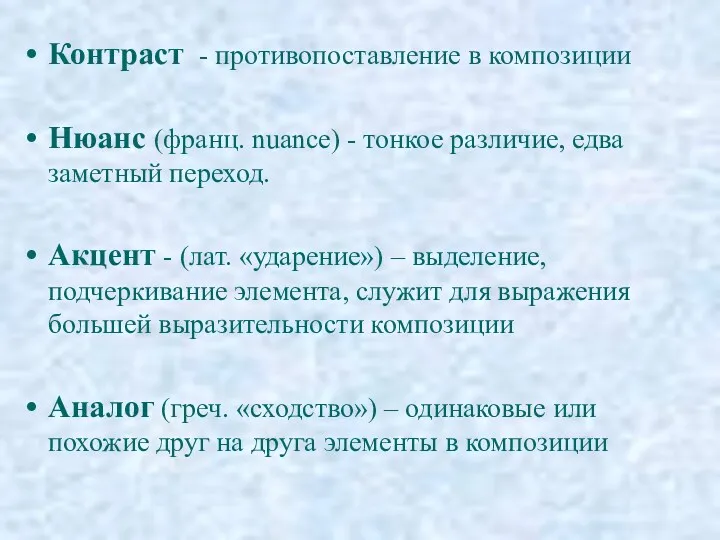 • Контраст - противопоставление в композиции

• Нюанс (франц. nuance) - тонкое различие, едва заметный переход.

• Акцент - (лат. «ударение») – выделение, подчеркивание элемента, служит для выражения большей выразительности композиции

• Аналог (греч. «сходство») – одинаковые или похожие друг на друга элементы в композиции